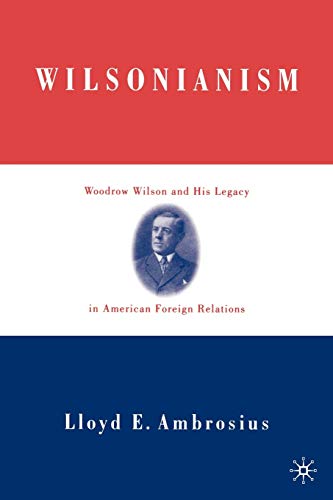 WILSONIANISM

Woodrow Wilson and His Legacy

in American Foreign Relations

Lloyd E. Ambrosius